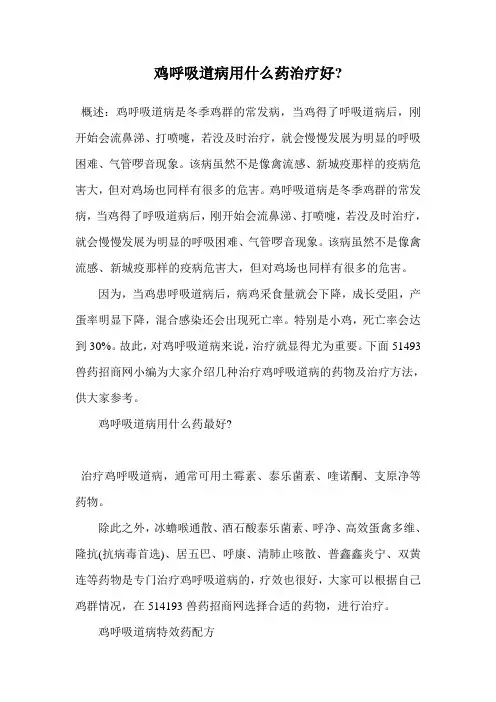 鸡呼吸道病用什么药治疗好?

概述：鸡呼吸道病是冬季鸡群的常发病，当鸡得了呼吸道病后，刚开始会流鼻涕、打喷嚏，若没及时治疗，就会慢慢发展为明显的呼吸困难、气管啰音现象。该病虽然不是像禽流感、新城疫那样的疫病危害大，但对鸡场也同样有很多的危害。鸡呼吸道病是冬季鸡群的常发病，当鸡得了呼吸道病后，刚开始会流鼻涕、打喷嚏，若没及时治疗，就会慢慢发展为明显的呼吸困难、气管啰音现象。该病虽然不是像禽流感、新城疫那样的疫病危害大，但对鸡场也同样有很多的危害。

因为，当鸡患呼吸道病后，病鸡采食量就会下降，成长受阻，产蛋率明显下降，混合感染还会出现死亡率。特别是小鸡，死亡率会达到30%。故此，对鸡呼吸道病来说，治疗就显得尤为重要。下面51493兽药招商网小编为大家介绍几种治疗鸡呼吸道病的药物及治疗方法，供大家参考。

鸡呼吸道病用什么药最好?

治疗鸡呼吸道病，通常可用土霉素、泰乐菌素、喹诺酮、支原净等药物。

除此之外，冰蟾喉通散、酒石酸泰乐菌素、呼净、高效蛋禽多维、隆抗(抗病毒首选)、居五巴、呼康、清肺止咳散、普鑫鑫炎宁、双黄连等药物是专门治疗鸡呼吸道病的，疗效也很好，大家可以根据自己鸡群情况，在514193兽药招商网选择合适的药物，进行治疗。

鸡呼吸道病特效药配方